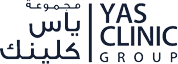 مجموعة
ياس
كلينك

YAS
CLINIC
GROUP